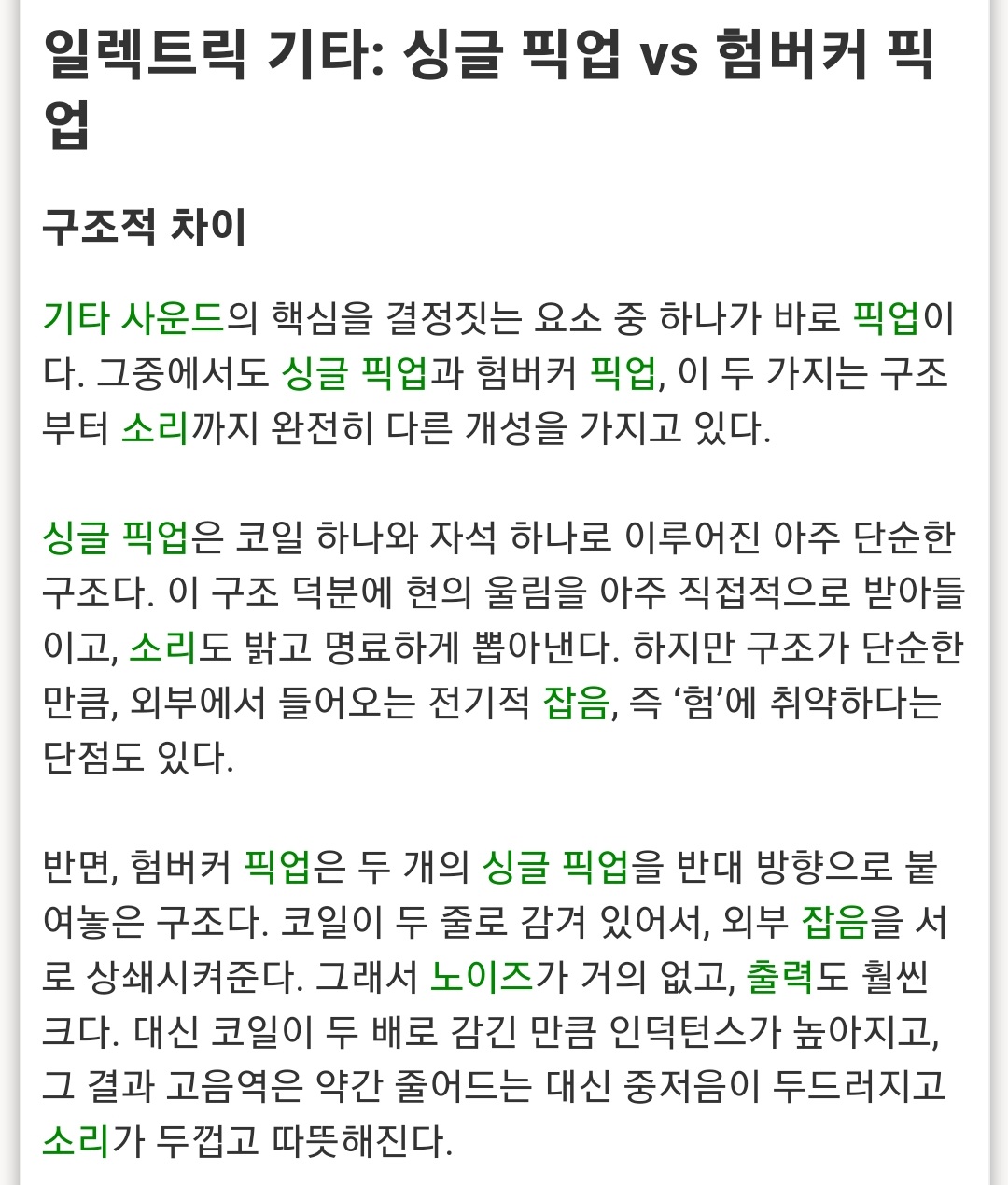 일렉트릭 기타: 싱글 픽업 vs 험버커 픽업

구조적 차이

기타 사운드의 핵심을 결정짓는 요소 중 하나가 바로 픽업이다. 그중에서도 싱글 픽업과 험버커 픽업, 이 두 가지는 구조부터 소리까지 완전히 다른 개성을 가지고 있다.

싱글 픽업은 코일 하나와 자석 하나로 이루어진 아주 단순한 구조다. 이 구조 덕분에 현의 울림을 아주 직접적으로 받아들이고, 소리도 밝고 명료하게 뽑아낸다. 하지만 구조가 단순한 만큼, 외부에서 들어오는 전기적 잡음, 즉 ‘험’에 취약하다는 단점도 있다.

반면, 험버커 픽업은 두 개의 싱글 픽업을 반대 방향으로 붙여놓은 구조다. 코일이 두 줄로 감겨 있어서, 외부 잡음을 서로 상쇄시켜준다. 그래서 노이즈가 거의 없고, 출력도 훨씬 크다. 대신 코일이 두 배로 감긴 만큼 인덕턴스가 높아지고, 그 결과 고음역은 약간 줄어드는 대신 중저음이 두드러지고 소리가 두껍고 따뜻해진다.